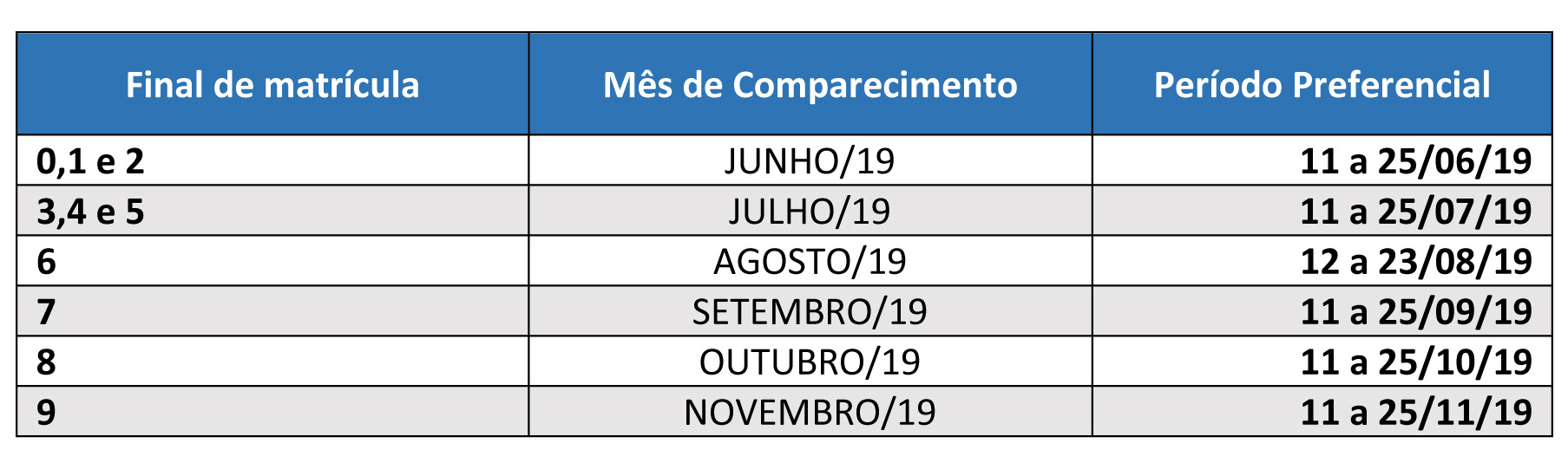 | Final de matrícula | Mês de Comparecimento | Período Preferencial |
|---|---|---|
| 0,1 e 2 | JUNHO/19 | 11 a 25/06/19 |
| 3,4 e 5 | JULHO/19 | 11 a 25/07/19 |
| 6 | AGOSTO/19 | 12 a 23/08/19 |
| 7 | SETEMBRO/19 | 11 a 25/09/19 |
| 8 | OUTUBRO/19 | 11 a 25/10/19 |
| 9 | NOVEMBRO/19 | 11 a 25/11/19 |